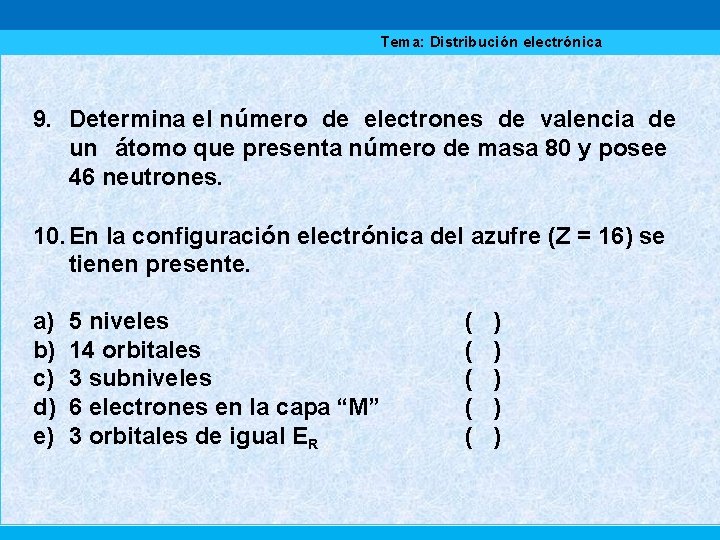 Tema: Distribución electrónica

9. Determina el número de electrones de valencia de un átomo que presenta número de masa 80 y posee 46 neutrones.

10. En la configuración electrónica del azufre (Z = 16) se tienen presente.

a) 5 niveles ( )
b) 14 orbitales ( )
c) 3 subniveles ( )
d) 6 electrones en la capa “M” ( )
e) 3 orbitales de igual $E_R$ ( )